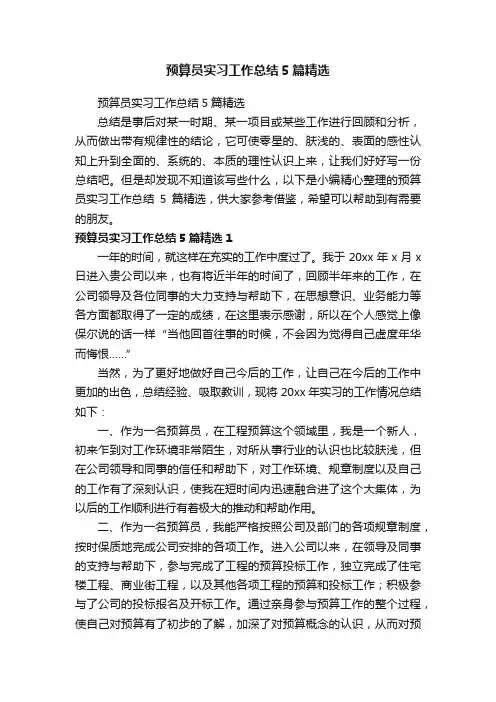 预算员实习工作总结 5 篇精选

预算员实习工作总结 5 篇精选

总结是事后对某一时期、某一项目或某些工作进行回顾和分析，从而做出带有规律性的结论，它可使零星的、肤浅的、表面的感性认知上升到全面的、系统的、本质的理性认识上来，让我们好好写一份总结吧。但是却发现不知道该写些什么，以下是小编精心整理的预算员实习工作总结 5 篇精选，供大家参考借鉴，希望可以帮助到有需要的朋友。

预算员实习工作总结 5 篇精选 1

一年的时间，就这样在充实的工作中度过了。我于 20xx 年 x 月 x 日进入贵公司以来，也有将近半年的时间了，回顾半年来的工作，在公司领导及各位同事的大力支持与帮助下，在思想意识、业务能力等各方面都取得了一定的成绩，在这里表示感谢，所以在个人感觉上像保尔说的话一样“当他回首往事的时候，不会因为觉得自己虚度年华而悔恨……”

当然，为了更好地做好自己今后的工作，让自己在今后的工作中更加的出色，总结经验、吸取教训，现将 20xx 年实习的工作情况总结如下：

一、作为一名预算员，在工程预算这个领域里，我是一个新人，初来乍到对工作环境非常陌生，对所从事行业的认识也比较肤浅，但在公司领导和同事的信任和帮助下，对工作环境、规章制度以及自己的工作有了深刻认识，使我在短时间内迅速融合进了这个大集体，为以后的工作顺利进行有着极大的推动和帮助作用。

二、作为一名预算员，我能严格按照公司及部门的各项规章制度，按时保质地完成公司安排的各项工作。进入公司以来，在领导及同事的支持与帮助下，参与完成了工程的预算投标工作，独立完成了住宅楼工程、商业街工程，以及其他各项工程的预算和投标工作；积极参与了公司的投标报名及开标工作。通过亲身参与预算工作的整个过程，使自己对预算有了初步的了解，加深了对预算概念的认识，从而对预